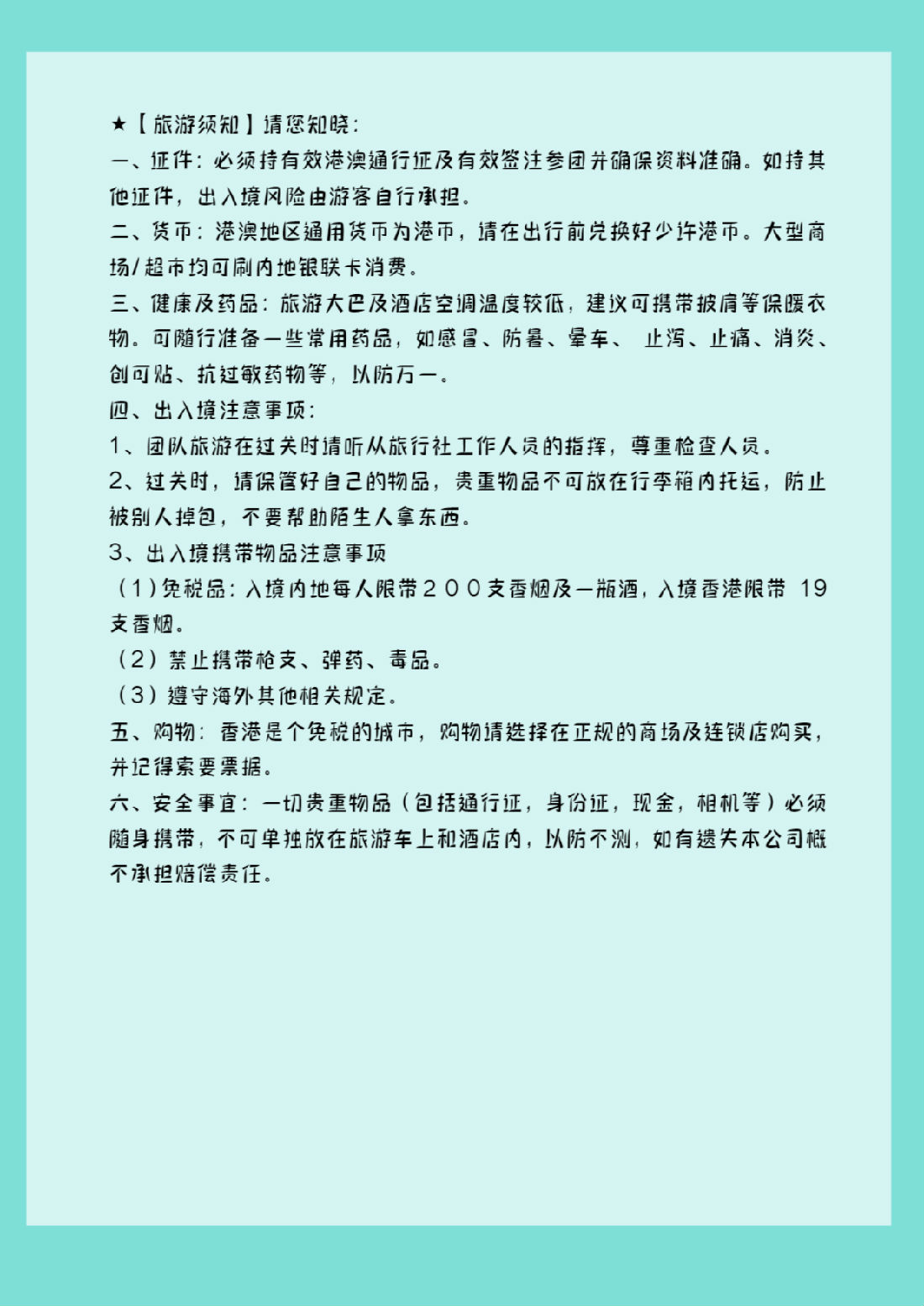 ★【旅游须知】请您知晓：

一、证件：必须持有效港澳通行证及有效签注参团并确保资料准确。如持其他证件，出入境风险由游客自行承担。

二、货币：港澳地区通用货币为港币，请在出行前兑换好少许港币。大型商场/超市均可刷内地银联卡消费。

三、健康及药品：旅游大巴及酒店空调温度较低，建议可携带披肩等保暖衣物。可随行准备一些常用药品，如感冒、防暑、晕车、 止泻、止痛、消炎、创可贴、抗过敏药物等，以防万一。

四、出入境注意事项：

1、团队旅游在过关时请听从旅行社工作人员的指挥，尊重检查人员。

2、过关时，请保管好自己的物品，贵重物品不可放在行李箱内托运，防止被别人掉包，不要帮助陌生人拿东西。

3、出入境携带物品注意事项

（1）免税品：入境内地每人限带２００支香烟及一瓶酒，入境香港限带 19支香烟。

（2）禁止携带枪支、弹药、毒品。

（3）遵守海外其他相关规定。

五、购物：香港是个免税的城市，购物请选择在正规的商场及连锁店购买，并记得索要票据。

六、安全事宜：一切贵重物品（包括通行证，身份证，现金，相机等）必须随身携带，不可单独放在旅游车上和酒店内，以防不测，如有遗失本公司概不承担赔偿责任。